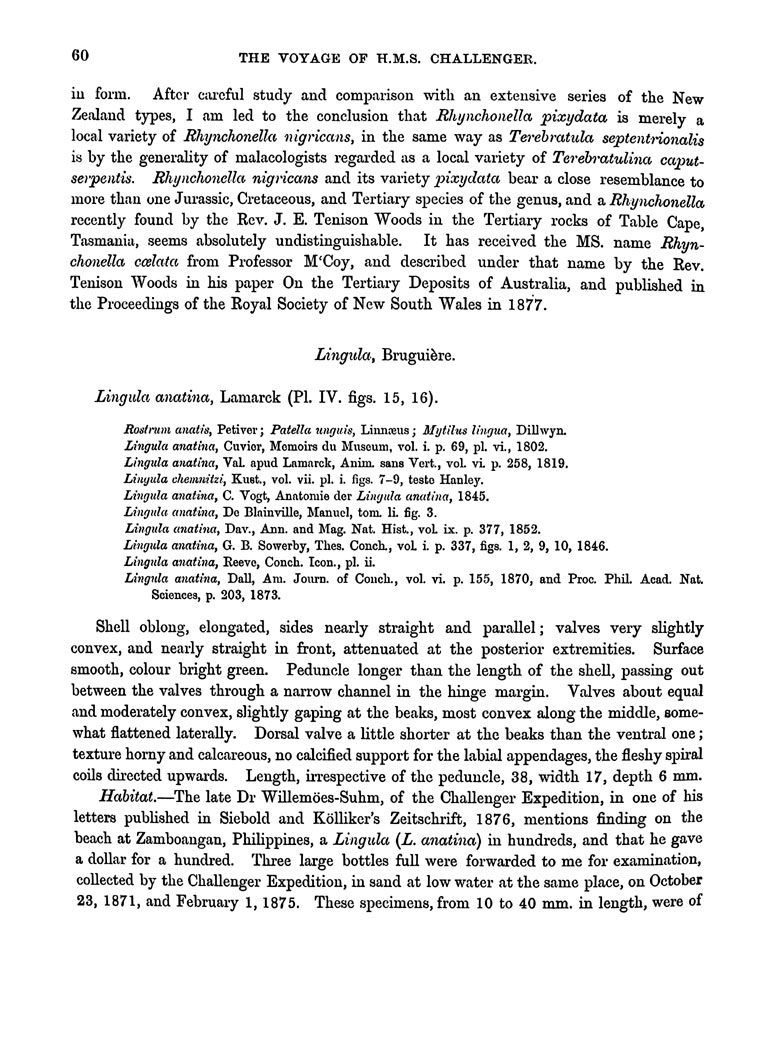 60 THE VOYAGE OF H.M.S. CHALLENGER.

in form. After careful study and comparison with an extensive series of the New Zealand types, I am led to the conclusion that Rhynchonella pixydata is merely a local variety of Rhynchonella nigricans, in the same way as Terebratula septentrionalis is by the generality of malacologists regarded as a local variety of Terebratulina caputserpentis. Rhynchonella nigricans and its variety pixydata bear a close resemblance to more than one Jurassic, Cretaceous, and Tertiary species of the genus, and a Rhynchonella recently found by the Rev. J. E. Tenison Woods in the Tertiary rocks of Table Cape, Tasmania, seems absolutely undistinguishable. It has received the MS. name Rhynchonella cœlata from Professor M'Coy, and described under that name by the Rev. Tenison Woods in his paper On the Tertiary Deposits of Australia, and published in the Proceedings of the Royal Society of New South Wales in 1877.

Lingula, Bruguière.

Lingula anatina, Lamarck (Pl. IV. figs. 15, 16).

Rostrum anatis, Petiver; Patella unguis, Linnæus; Mytilus lingua, Dillwyn.
Lingula anatina, Cuvier, Memoirs du Museum, vol. i. p. 69, pl. vi., 1802.
Lingula anatina, Val. apud Lamarck, Anim. sans Vert., vol. vi. p. 258, 1819.
Lingula chemnitzi, Kust., vol. vii. pl. i. figs. 7–9, teste Hanley.
Lingula anatina, C. Vogt, Anatomie der Lingula anatina, 1845.
Lingula anatina, De Blainville, Manuel, tom. li. fig. 3.
Lingula anatina, Dav., Ann. and Mag. Nat. Hist., vol. ix. p. 377, 1852.
Lingula anatina, G. B. Sowerby, Thes. Conch., vol. i. p. 337, figs. 1, 2, 9, 10, 1846.
Lingula anatina, Reeve, Conch. Icon., pl. ii.
Lingula anatina, Dall, Am. Journ. of Conch., vol. vi. p. 155, 1870, and Proc. Phil. Acad. Nat. Sciences, p. 203, 1873.

Shell oblong, elongated, sides nearly straight and parallel; valves very slightly convex, and nearly straight in front, attenuated at the posterior extremities. Surface smooth, colour bright green. Peduncle longer than the length of the shell, passing out between the valves through a narrow channel in the hinge margin. Valves about equal and moderately convex, slightly gaping at the beaks, most convex along the middle, somewhat flattened laterally. Dorsal valve a little shorter at the beaks than the ventral one; texture horny and calcareous, no calcified support for the labial appendages, the fleshy spiral coils directed upwards. Length, irrespective of the peduncle, 38, width 17, depth 6 mm.

Habitat.—The late Dr Willemöes-Suhm, of the Challenger Expedition, in one of his letters published in Siebold and Kölliker's Zeitschrift, 1876, mentions finding on the beach at Zamboangan, Philippines, a Lingula (L. anatina) in hundreds, and that he gave a dollar for a hundred. Three large bottles full were forwarded to me for examination, collected by the Challenger Expedition, in sand at low water at the same place, on October 23, 1871, and February 1, 1875. These specimens, from 10 to 40 mm. in length, were of